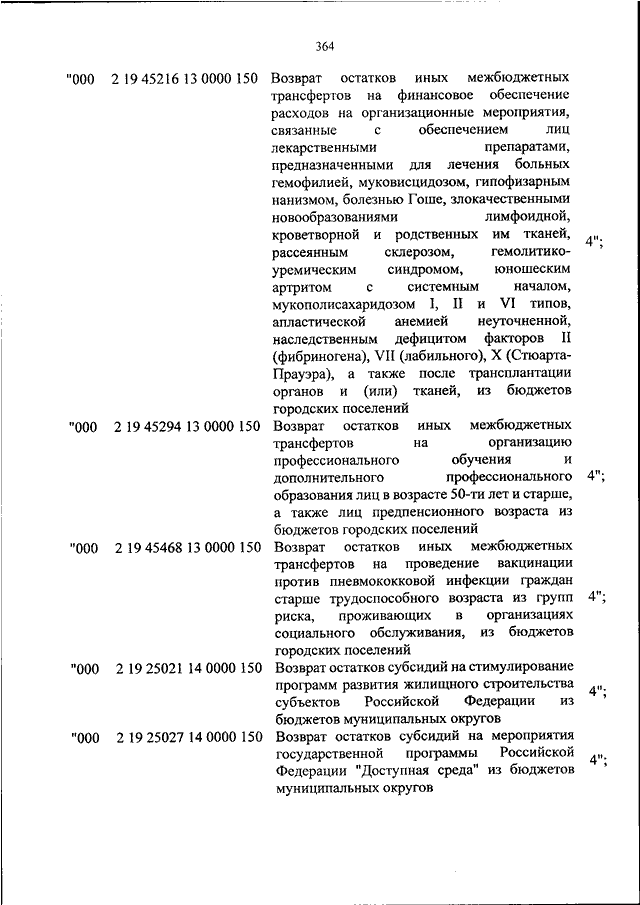 364

| | | | |
|---|---|---|---|
| "000 | 2 19 45216 13 0000 150 | Возврат остатков иных межбюджетных трансфертов на финансовое обеспечение расходов на организационные мероприятия, связанные с обеспечением лиц лекарственными препаратами, предназначенными для лечения больных гемофилией, муковисцидозом, гипофизарным нанизмом, болезнью Гоше, злокачественными новообразованиями лимфоидной, кроветворной и родственных им тканей, рассеянным склерозом, гемолитико-уремическим синдромом, юношеским артритом с системным началом, мукополисахаридозом I, II и VI типов, апластической анемией неуточненной, наследственным дефицитом факторов II (фибриногена), VII (лабильного), X (Стюарта-Прауэра), а также после трансплантации органов и (или) тканей, из бюджетов городских поселений | 4"; |
| "000 | 2 19 45294 13 0000 150 | Возврат остатков иных межбюджетных трансфертов на организацию профессионального обучения и дополнительного профессионального образования лиц в возрасте 50-ти лет и старше, а также лиц предпенсионного возраста из бюджетов городских поселений | 4"; |
| "000 | 2 19 45468 13 0000 150 | Возврат остатков иных межбюджетных трансфертов на проведение вакцинации против пневмококковой инфекции граждан старше трудоспособного возраста из групп риска, проживающих в организациях социального обслуживания, из бюджетов городских поселений | 4"; |
| "000 | 2 19 25021 14 0000 150 | Возврат остатков субсидий на стимулирование программ развития жилищного строительства субъектов Российской Федерации из бюджетов муниципальных округов | 4"; |
| "000 | 2 19 25027 14 0000 150 | Возврат остатков субсидий на мероприятия государственной программы Российской Федерации "Доступная среда" из бюджетов муниципальных округов | 4"; |